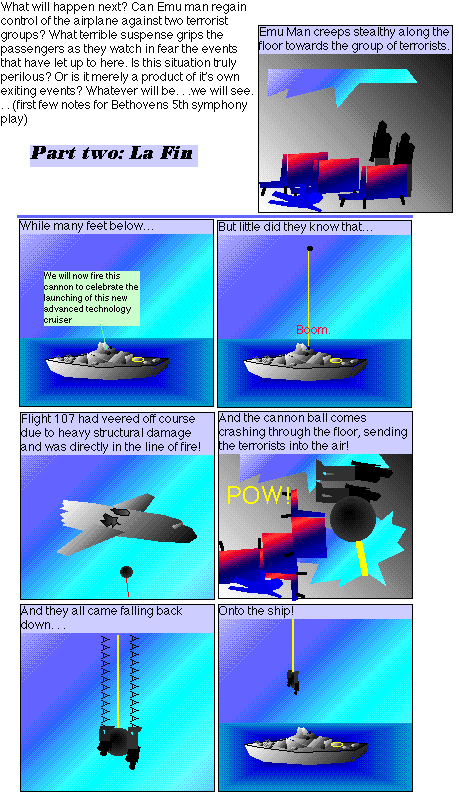 What will happen next? Can Emu man regain control of the airplane against two terrorist groups? What terrible suspense grips the passengers as they watch in fear the events that have let up to here. Is this situation truly perilous? Or is it merely a product of it's own exiting events? Whatever will be. . .we will see. . .(first few notes for Bethovens 5th symphony play)

Part two: La Fin

Emu Man creeps stealthy along the floor towards the group of terrorists.

While many feet below...

We will now fire this cannon to celebrate the launching of this new advanced technology cruiser

But little did they know that...

Boom.

Flight 107 had veered off course due to heavy structural damage and was directly in the line of fire!

And the cannon ball comes crashing through the floor, sending the terrorists into the air!

POW!

And they all came falling back down. . .

Onto the ship!